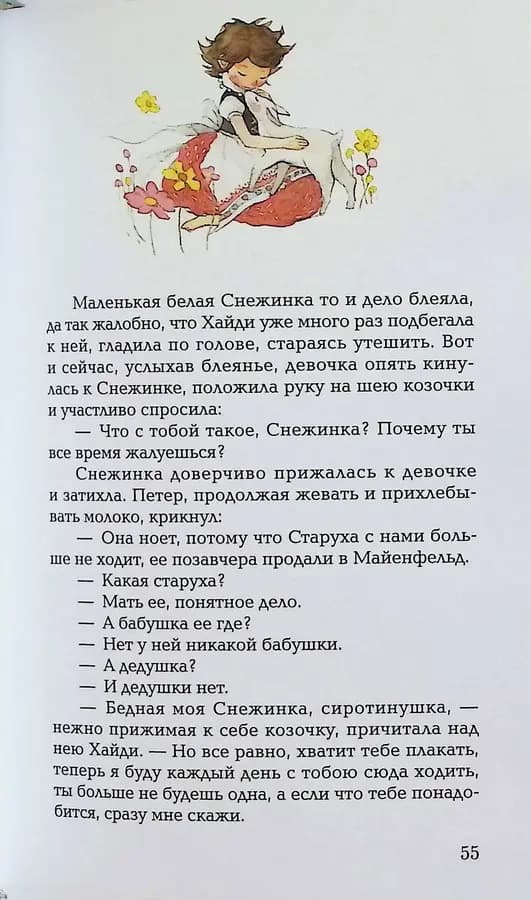 Маленькая белая Снежинка то и дело блеяла, да так жалобно, что Хайди уже много раз подбегала к ней, гладила по голове, стараясь утешить. Вот и сейчас, услыхав блеянье, девочка опять кинулась к Снежинке, положила руку на шею козочки и участливо спросила:

— Что с тобой такое, Снежинка? Почему ты все время жалуешься?

Снежинка доверчиво прижалась к девочке и затихла. Петер, продолжая жевать и прихлебывать молоко, крикнул:

— Она ноет, потому что Старуха с нами больше не ходит, ее позавчера продали в Майенфельд.

— Какая старуха?

— Мать ее, понятное дело.

— А бабушка ее где?

— Нет у ней никакой бабушки.

— А дедушка?

— И дедушки нет.

— Бедная моя Снежинка, сиротинушка, — нежно прижимая к себе козочку, причитала над нею Хайди. — Но все равно, хватит тебе плакать, теперь я буду каждый день с тобою сюда ходить, ты больше не будешь одна, а если что тебе понадобится, сразу мне скажи.

55